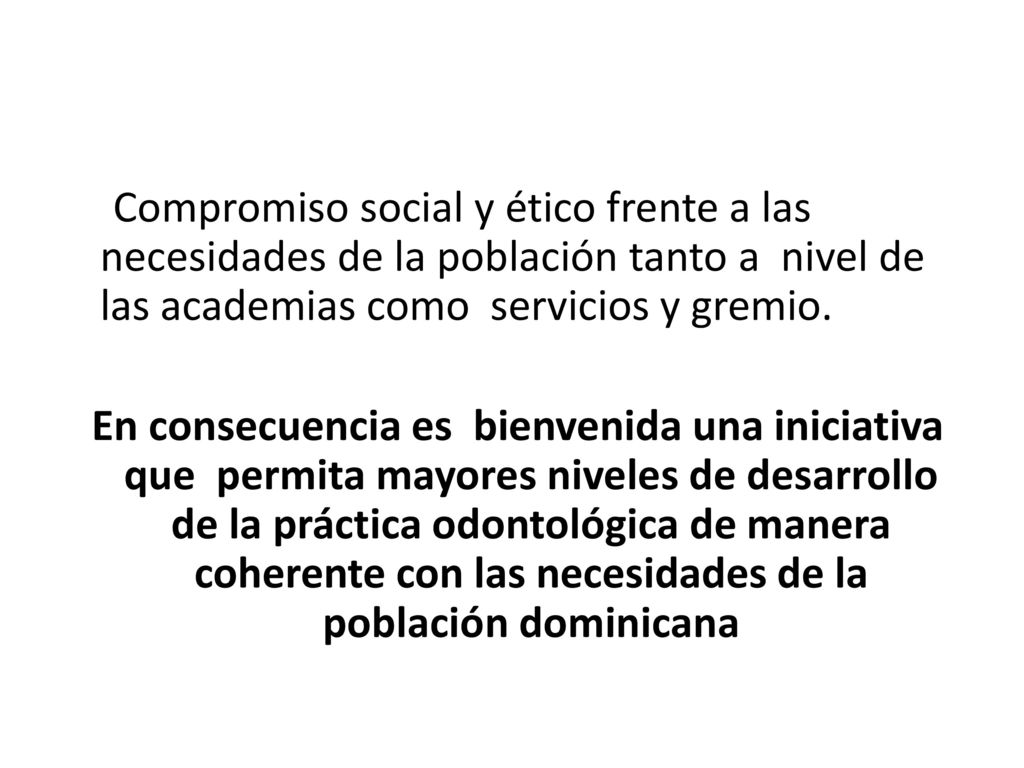 Compromiso social y ético frente a las necesidades de la población tanto a nivel de las academias como servicios y gremio.

En consecuencia es bienvenida una iniciativa que permita mayores niveles de desarrollo de la práctica odontológica de manera coherente con las necesidades de la población dominicana